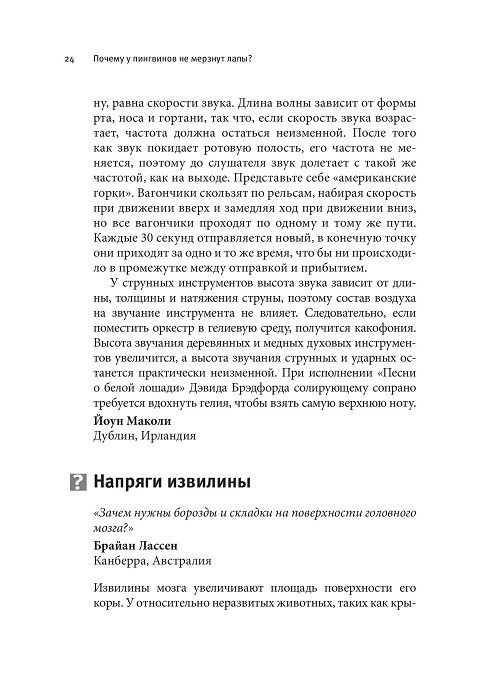 24 Почему у пингвинов не мерзнут лапы?

ну, равна скорости звука. Длина волны зависит от формы рта, носа и гортани, так что, если скорость звука возрастает, частота должна остаться неизменной. После того как звук покидает ротовую полость, его частота не меняется, поэтому до слушателя звук долетает с такой же частотой, как на выходе. Представьте себе «американские горки». Вагончики скользят по рельсам, набирая скорость при движении вверх и замедляя ход при движении вниз, но все вагончики проходят по одному и тому же пути. Каждые 30 секунд отправляется новый, в конечную точку они приходят за одно и то же время, что бы ни происходило в промежутке между отправкой и прибытием.

У струнных инструментов высота звука зависит от длины, толщины и натяжения струны, поэтому состав воздуха на звучание инструмента не влияет. Следовательно, если поместить оркестр в гелиевую среду, получится какофония. Высота звучания деревянных и медных духовых инструментов увеличится, а высота звучания струнных и ударных останется практически неизменной. При исполнении «Песни о белой лошади» Дэвида Брэдфорда солирующему сопрано требуется вдохнуть гелия, чтобы взять самую верхнюю ноту.

Йоун Маколи
Дублин, Ирландия

? Напряги извилины

«Зачем нужны борозды и складки на поверхности головного мозга?»

Брайан Лассен
Канберра, Австралия

Извилины мозга увеличивают площадь поверхности его коры. У относительно неразвитых животных, таких как кры-